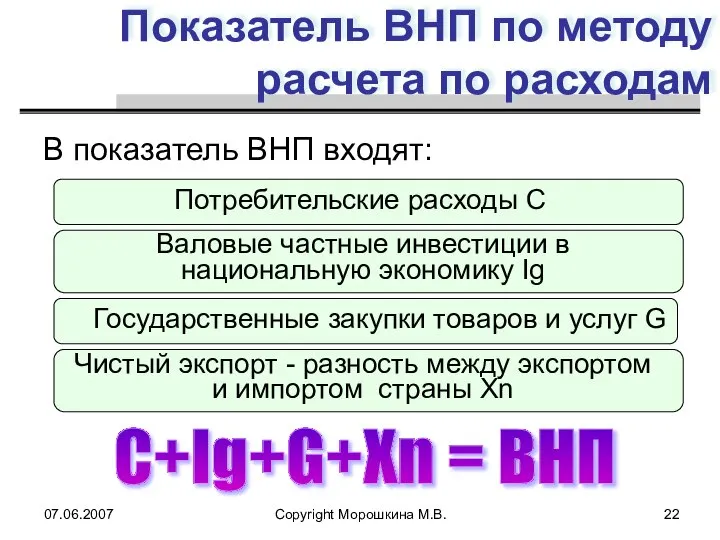 Показатель ВНП по методу расчета по расходам

В показатель ВНП входят:

Потребительские расходы С

Валовые частные инвестиции в национальную экономику Ig

Государственные закупки товаров и услуг G

Чистый экспорт - разность между экспортом и импортом страны Xn

C+Ig+G+Xn = ВНП

07.06.2007

Copyright Морошкина М.В.

22